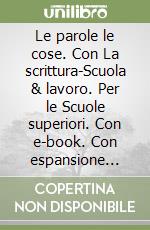 unilibro

Le parole le cose. Con La scrittura-Scuola & lavoro. Per le Scuole superiori. Con e-book. Con espansione...

COPERTINA NON DISPONIBILE